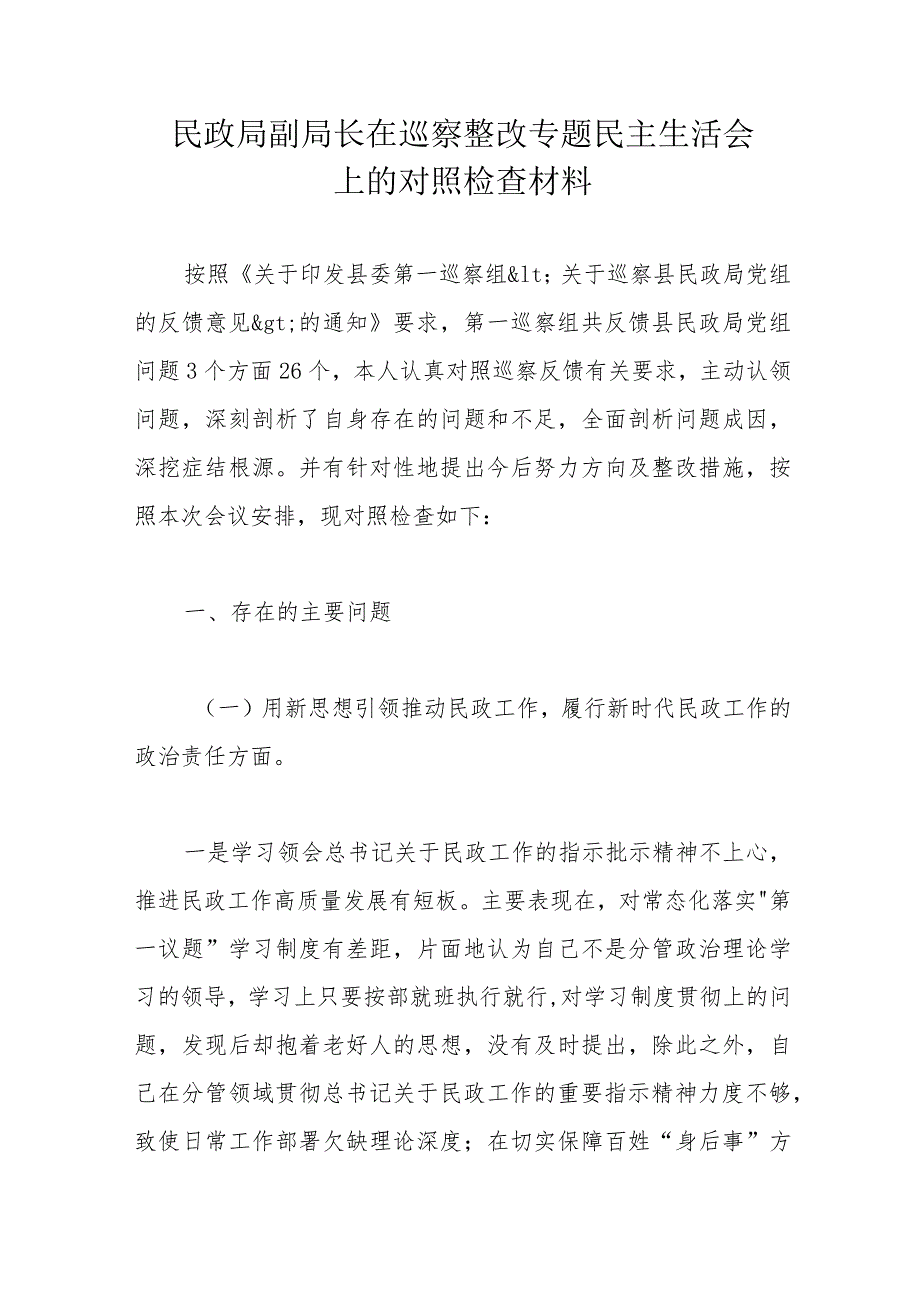 民政局副局长在巡察整改专题民主生活会上的对照检查材料

按照《关于印发县委第一巡察组&lt;关于巡察县民政局党组的反馈意见&gt;的通知》要求，第一巡察组共反馈县民政局党组问题3个方面26个，本人认真对照巡察反馈有关要求，主动认领问题，深刻剖析了自身存在的问题和不足，全面剖析问题成因，深挖症结根源。并有针对性地提出今后努力方向及整改措施，按照本次会议安排，现对照检查如下：

一、存在的主要问题

（一）用新思想引领推动民政工作，履行新时代民政工作的政治责任方面。

一是学习领会总书记关于民政工作的指示批示精神不上心，推进民政工作高质量发展有短板。主要表现在，对常态化落实"第一议题”学习制度有差距，片面地认为自己不是分管政治理论学习的领导，学习上只要按部就班执行就行,对学习制度贯彻上的问题，发现后却抱着老好人的思想，没有及时提出，除此之外，自己在分管领域贯彻总书记关于民政工作的重要指示精神力度不够，致使日常工作部署欠缺理论深度；在切实保障百姓“身后事”方